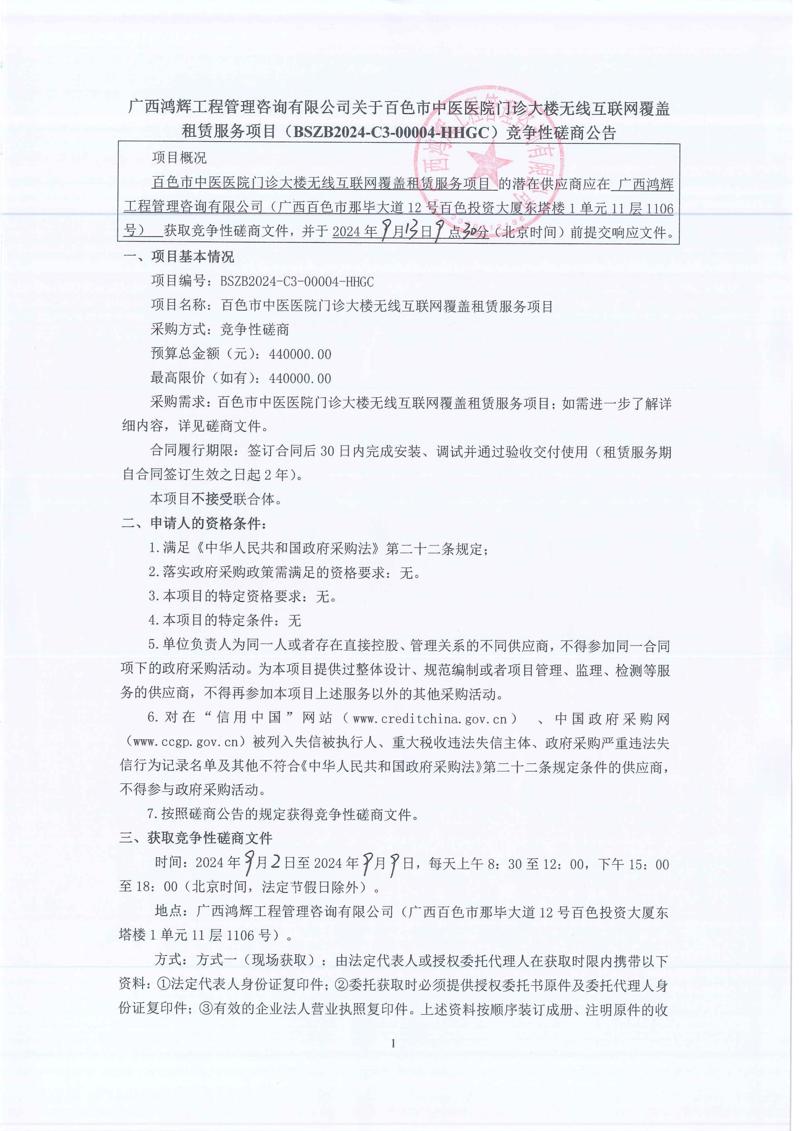 广西鸿辉工程管理咨询有限公司关于百色市中医医院门诊大楼无线互联网覆盖租赁服务项目（BSZB2024-C3-00004-HHGC）竞争性磋商公告

项目概况

百色市中医医院门诊大楼无线互联网覆盖租赁服务项目 的潜在供应商应在 广西鸿辉工程管理咨询有限公司（广西百色市那毕大道12号百色投资大厦东塔楼1单元11层1106号） 获取竞争性磋商文件，并于 2024年9月13日9点30分（北京时间）前提交响应文件。

一、项目基本情况

项目编号：BSZB2024-C3-00004-HHGC

项目名称：百色市中医医院门诊大楼无线互联网覆盖租赁服务项目

采购方式：竞争性磋商

预算总金额（元）：440000.00

最高限价（如有）：440000.00

采购需求：百色市中医医院门诊大楼无线互联网覆盖租赁服务项目；如需进一步了解详细内容，详见磋商文件。

合同履行期限：签订合同后30日内完成安装、调试并通过验收交付使用（租赁服务期自合同签订生效之日起2年）。

本项目不接受联合体。

二、申请人的资格条件：

1.满足《中华人民共和国政府采购法》第二十二条规定；

2.落实政府采购政策需满足的资格要求：无。

3.本项目的特定资格要求：无。

4.本项目的特定条件：无

5.单位负责人为同一人或者存在直接控股、管理关系的不同供应商，不得参加同一合同项下的政府采购活动。为本项目提供过整体设计、规范编制或者项目管理、监理、检测等服务的供应商，不得再参加本项目上述服务以外的其他采购活动。

6.对在“信用中国”网站（www.creditchina.gov.cn）、中国政府采购网（www.ccgp.gov.cn）被列入失信被执行人、重大税收违法失信主体、政府采购严重违法失信行为记录名单及其他不符合《中华人民共和国政府采购法》第二十二条规定条件的供应商，不得参与政府采购活动。

7.按照磋商公告的规定获得竞争性磋商文件。

三、获取竞争性磋商文件

时间：2024年9月2日至2024年9月9日，每天上午8：30至12：00，下午15：00至18：00（北京时间，法定节假日除外）。

地点：广西鸿辉工程管理咨询有限公司（广西百色市那毕大道12号百色投资大厦东塔楼1单元11层1106号）。

方式：方式一（现场获取）：由法定代表人或授权委托代理人在获取时限内携带以下资料：①法定代表人身份证复印件；②委托获取时必须提供授权委托书原件及委托代理人身份证复印件；③有效的企业法人营业执照复印件。上述资料按顺序装订成册、注明原件的收

1